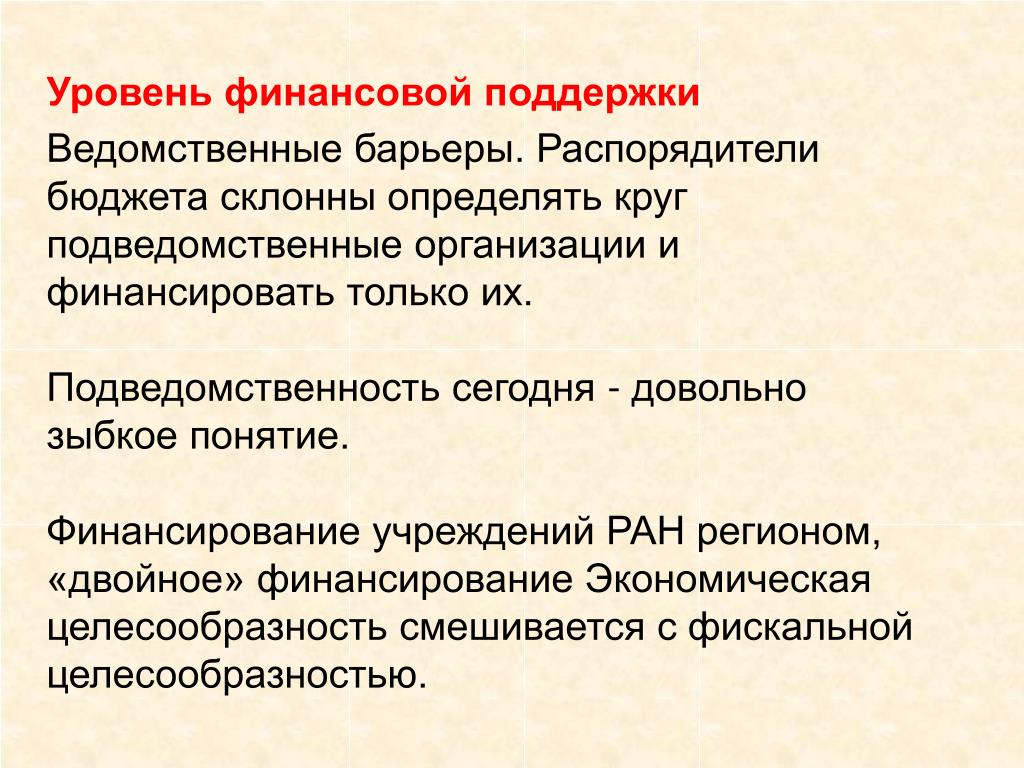 Уровень финансовой поддержки

Ведомственные барьеры. Распорядители бюджета склонны определять круг подведомственные организации и финансировать только их.

Подведомственность сегодня - довольно зыбкое понятие.

Финансирование учреждений РАН регионом, «двойное» финансирование Экономическая целесообразность смешивается с фискальной целесообразностью.